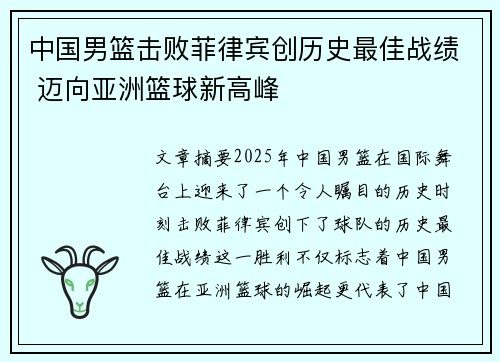 中国男篮击败菲律宾创历史最佳战绩 迈向亚洲篮球新高峰

文章摘要2025年中国男篮在国际舞台上迎来了一个令人瞩目的历史时刻击败菲律宾创下了球队的历史最佳战绩这一胜利不仅标志着中国男篮在亚洲篮球的崛起更代表了中国